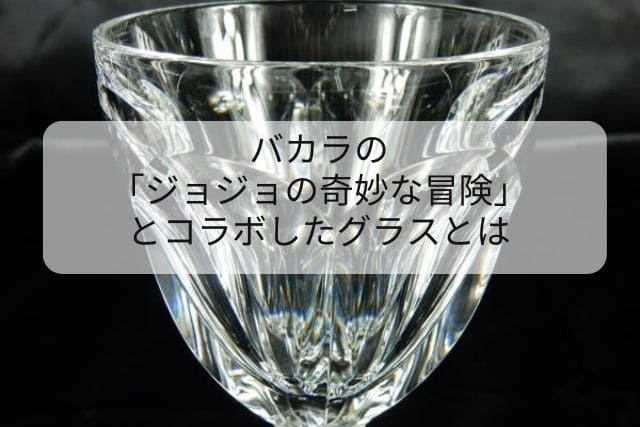 バカラの
「ジョジョの奇妙な冒険」
とコラボしたグラスとは